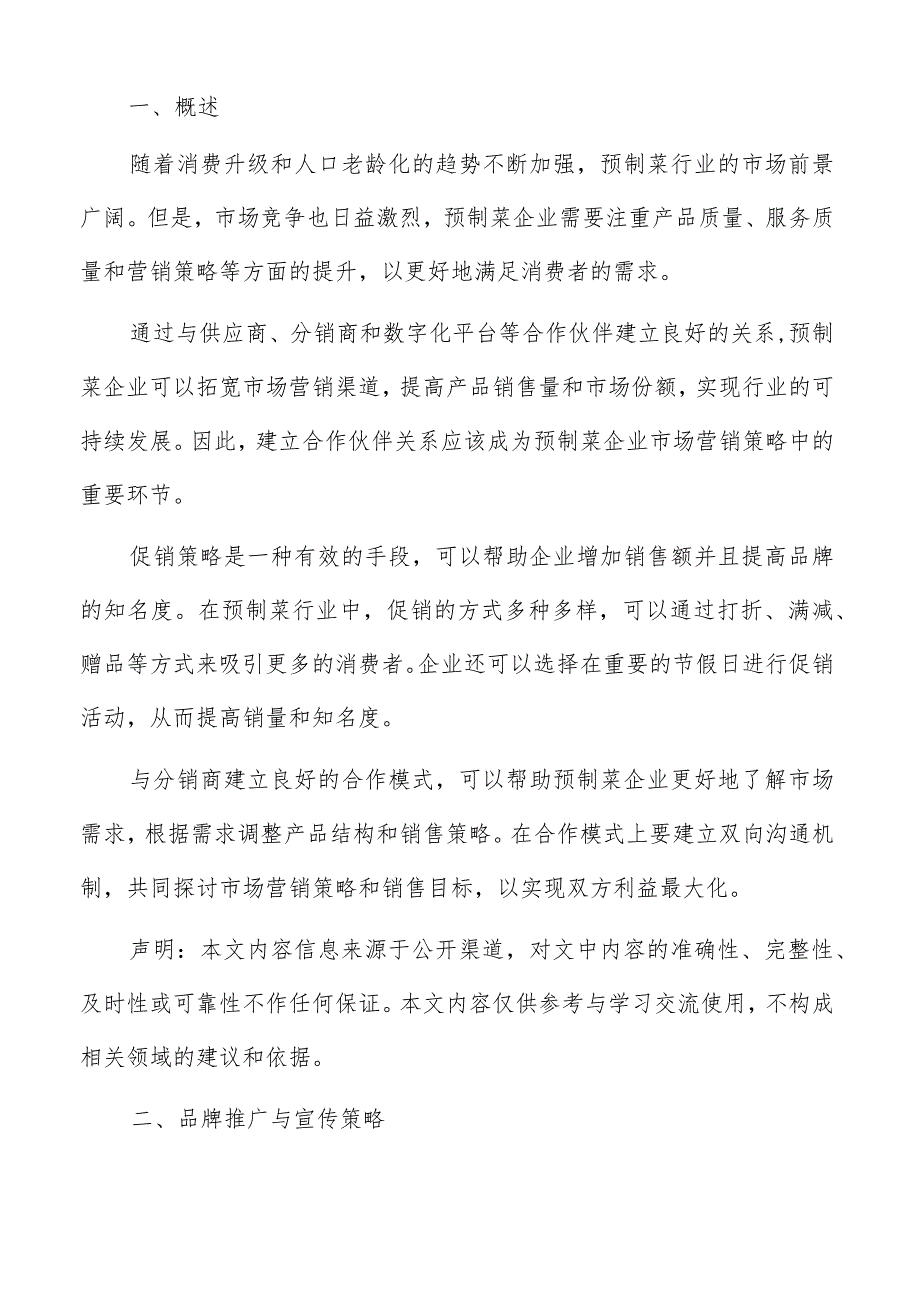 一、概述

随着消费升级和人口老龄化的趋势不断加强，预制菜行业的市场前景广阔。但是，市场竞争也日益激烈，预制菜企业需要注重产品质量、服务质量和营销策略等方面的提升，以更好地满足消费者的需求。

通过与供应商、分销商和数字化平台等合作伙伴建立良好的关系，预制菜企业可以拓宽市场营销渠道，提高产品销售量和市场份额，实现行业的可持续发展。因此，建立合作伙伴关系应该成为预制菜企业市场营销策略中的重要环节。

促销策略是一种有效的手段，可以帮助企业增加销售额并且提高品牌的知名度。在预制菜行业中，促销的方式多种多样，可以通过打折、满减、赠品等方式来吸引更多的消费者。企业还可以选择在重要的节假日进行促销活动，从而提高销量和知名度。

与分销商建立良好的合作模式，可以帮助预制菜企业更好地了解市场需求，根据需求调整产品结构和销售策略。在合作模式上要建立双向沟通机制，共同探讨市场营销策略和销售目标，以实现双方利益最大化。

声明：本文内容信息来源于公开渠道，对文中内容的准确性、完整性、及时性或可靠性不作任何保证。本文内容仅供参考与学习交流使用，不构成相关领域的建议和依据。

二、品牌推广与宣传策略